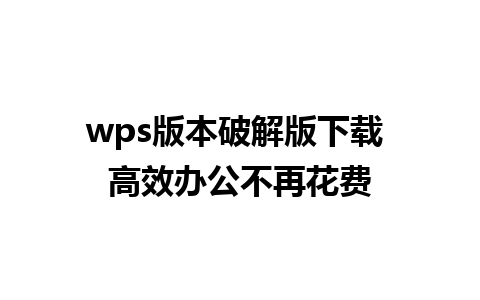 wps版本破解版下载
高效办公不再花费